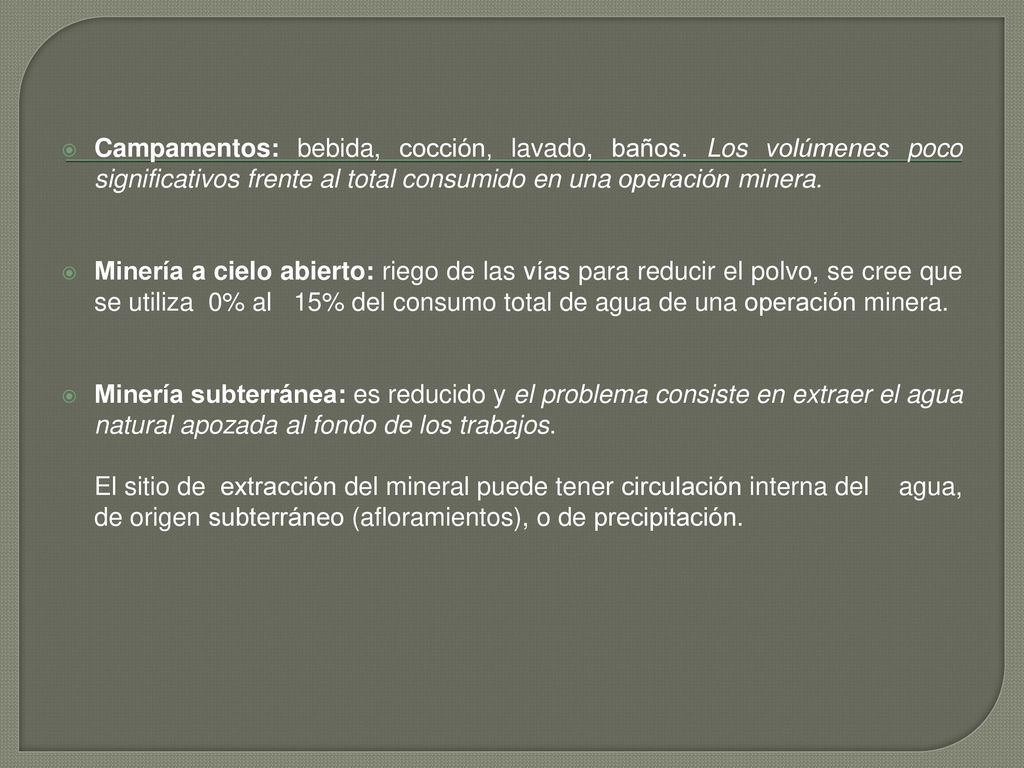 Campamentos: bebida, cocción, lavado, baños. Los volúmenes poco significativos frente al total consumido en una operación minera.

Minería a cielo abierto: riego de las vías para reducir el polvo, se cree que se utiliza 0% al 15% del consumo total de agua de una operación minera.

Minería subterránea: es reducido y el problema consiste en extraer el agua natural apozada al fondo de los trabajos.

El sitio de extracción del mineral puede tener circulación interna del agua, de origen subterráneo (afloramientos), o de precipitación.